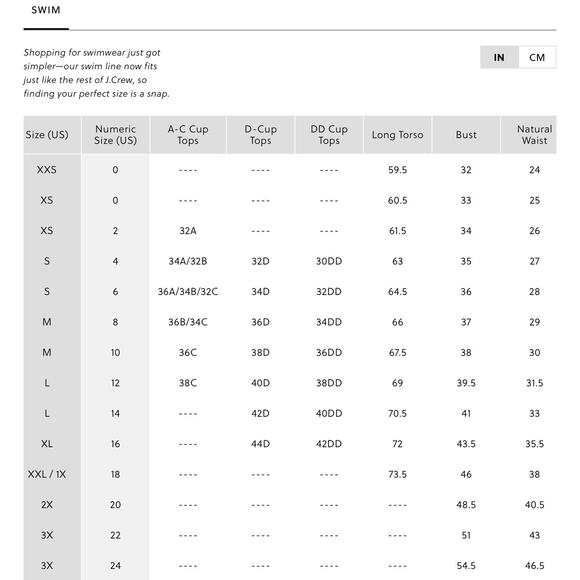 SWIM

Shopping for swimwear just got simpler—our swim line now fits just like the rest of J.Crew, so finding your perfect size is a snap.

IN CM

| Size (US) | Numeric Size (US) | A-C Cup Tops | D-Cup Tops | DD Cup Tops | Long Torso | Bust | Natural Waist |
|---|---|---|---|---|---|---|---|
| XXS | 0 | ---- | ---- | ---- | 59.5 | 32 | 24 |
| XS | 0 | ---- | ---- | ---- | 60.5 | 33 | 25 |
| XS | 2 | 32A | ---- | ---- | 61.5 | 34 | 26 |
| S | 4 | 34A/32B | 32D | 30DD | 63 | 35 | 27 |
| S | 6 | 36A/34B/32C | 34D | 32DD | 64.5 | 36 | 28 |
| M | 8 | 36B/34C | 36D | 34DD | 66 | 37 | 29 |
| M | 10 | 36C | 38D | 36DD | 67.5 | 38 | 30 |
| L | 12 | 38C | 40D | 38DD | 69 | 39.5 | 31.5 |
| L | 14 | ---- | 42D | 40DD | 70.5 | 41 | 33 |
| XL | 16 | ---- | 44D | 42DD | 72 | 43.5 | 35.5 |
| XXL / 1X | 18 | ---- | ---- | ---- | 73.5 | 46 | 38 |
| 2X | 20 | ---- | ---- | ---- | ---- | 48.5 | 40.5 |
| 3X | 22 | ---- | ---- | ---- | ---- | 51 | 43 |
| 3X | 24 | ---- | ---- | ---- | ---- | 54.5 | 46.5 |